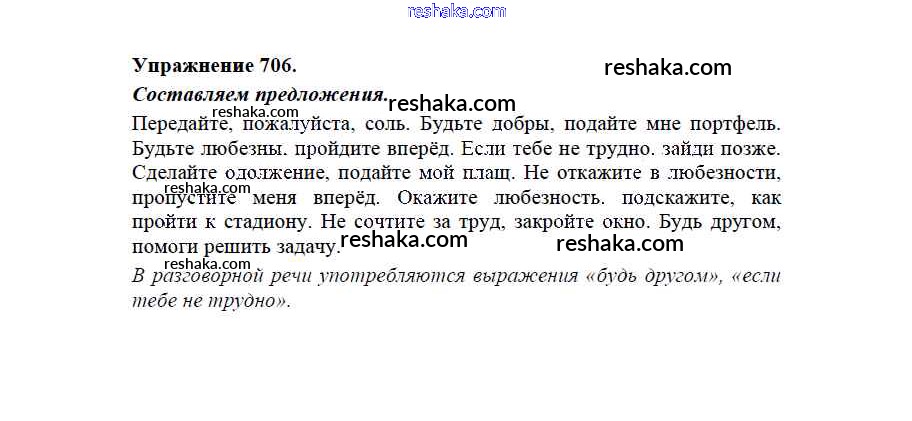 Упражнение 706.

Составляем предложения.

Передайте, пожалуйста, соль. Будьте добры, подайте мне портфель. Будьте любезны. пройдите вперёд. Если тебе не трудно. зайди позже. Сделайте одолжение, подайте мой плащ. Не откажите в любезности, пропустите меня вперёд. Окажите любезность. подскажите, как пройти к стадиону. Не сочтите за труд, закройте окно. Будь другом, помоги решить задачу.

В разговорной речи употребляются выражения «будь другом», «если тебе не трудно».

reshaka.com